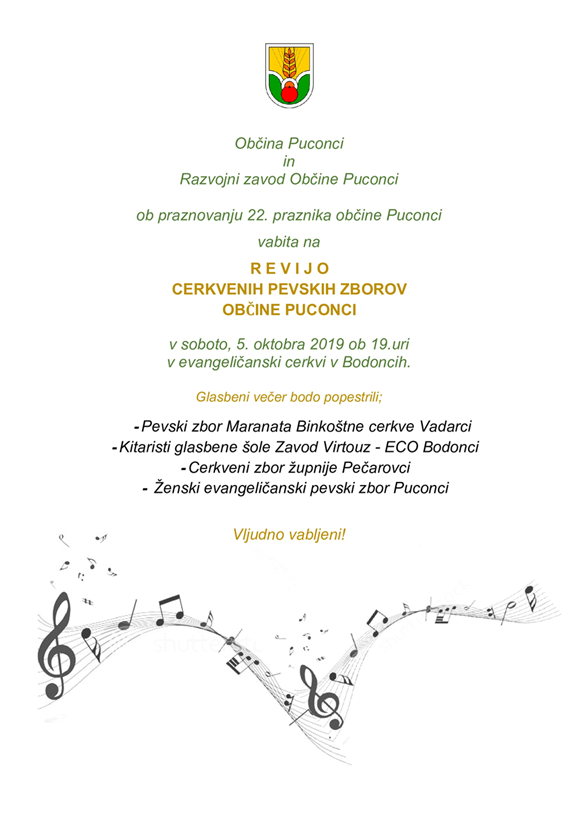 Občina Puconci
in
Razvojni zavod Občine Puconci

ob praznovanju 22. praznika občine Puconci

vabita na

R E V I J O
CERKVENIH PEVSKIH ZBOROV
OBČINE PUCONCI

v soboto, 5. oktobra 2019 ob 19.uri
v evangeličanski cerkvi v Bodoncih.

Glasbeni večer bodo popestrili;

- Pevski zbor Maranata Binkoštne cerkve Vadarci
- Kitaristi glasbene šole Zavod Virtouz - ECO Bodonci
- Cerkveni zbor župnije Pečarovci
- Ženski evangeličanski pevski zbor Puconci

Vljudno vabljeni!

shutterstock